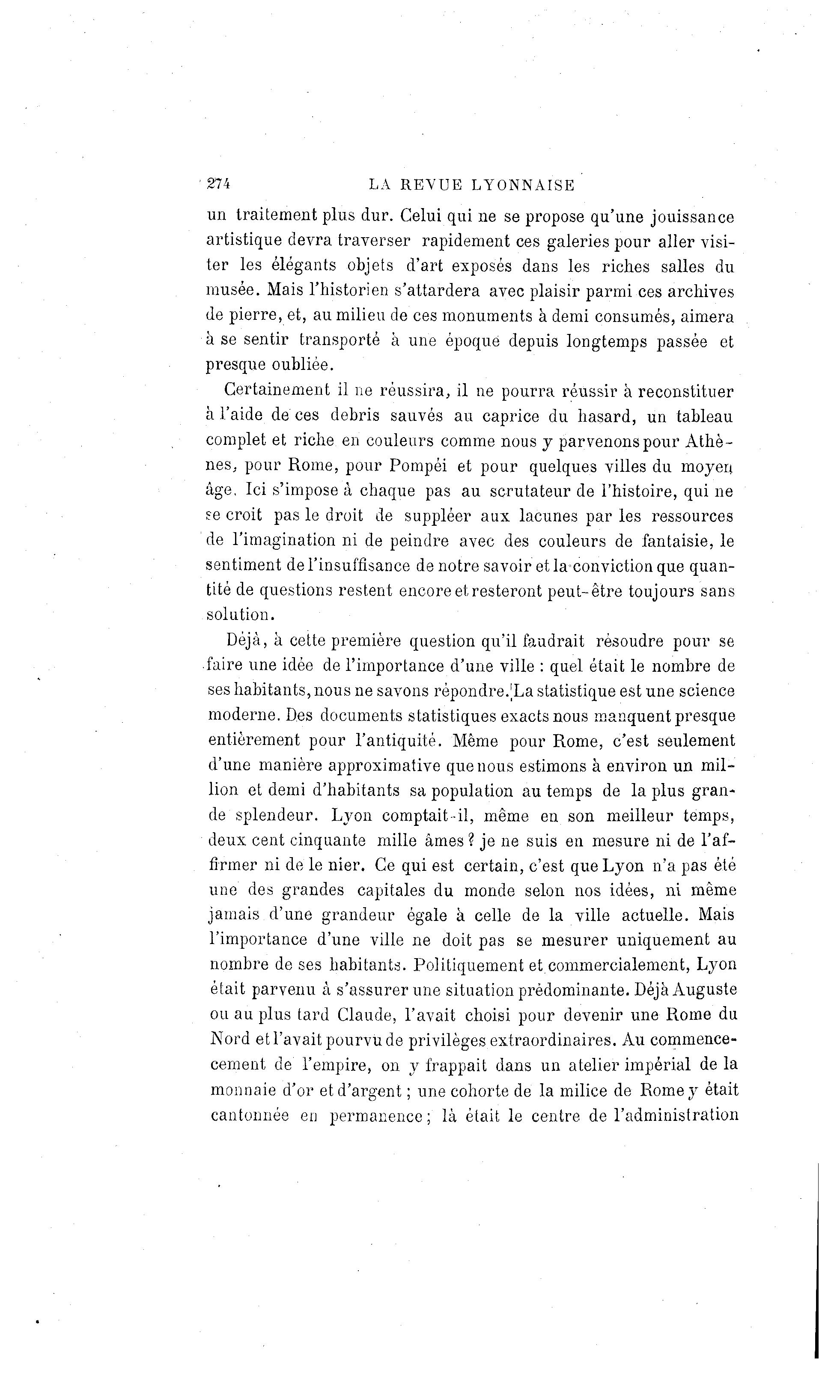 274 LA REVUE LYONNAISE

un traitement plus dur. Celui qui ne se propose qu'une jouissance artistique devra traverser rapidement ces galeries pour aller visiter les élégants objets d'art exposés dans les riches salles du musée. Mais l'historien s'attardera avec plaisir parmi ces archives de pierre, et, au milieu de ces monuments à demi consumés, aimera à se sentir transporté à une époque depuis longtemps passée et presque oubliée.

Certainement il ne réussira, il ne pourra réussir à reconstituer à l'aide de ces debris sauvés au caprice du hasard, un tableau complet et riche en couleurs comme nous y parvenons pour Athènes, pour Rome, pour Pompéi et pour quelques villes du moyen âge. Ici s'impose à chaque pas au scrutateur de l'histoire, qui ne se croit pas le droit de suppléer aux lacunes par les ressources de l'imagination ni de peindre avec des couleurs de fantaisie, le sentiment de l'insuffisance de notre savoir et la conviction que quantité de questions restent encore et resteront peut-être toujours sans solution.

Déjà, à cette première question qu'il faudrait résoudre pour se faire une idée de l'importance d'une ville : quel était le nombre de ses habitants, nous ne savons répondre. La statistique est une science moderne. Des documents statistiques exacts nous manquent presque entièrement pour l'antiquité. Même pour Rome, c'est seulement d'une manière approximative que nous estimons à environ un million et demi d'habitants sa population au temps de la plus grande splendeur. Lyon comptait-il, même en son meilleur temps, deux cent cinquante mille âmes ? je ne suis en mesure ni de l'affirmer ni de le nier. Ce qui est certain, c'est que Lyon n'a pas été une des grandes capitales du monde selon nos idées, ni même jamais d'une grandeur égale à celle de la ville actuelle. Mais l'importance d'une ville ne doit pas se mesurer uniquement au nombre de ses habitants. Politiquement et commercialement, Lyon était parvenu à s'assurer une situation prédominante. Déjà Auguste ou au plus tard Claude, l'avait choisi pour devenir une Rome du Nord et l'avait pourvu de privilèges extraordinaires. Au commencement de l'empire, on y frappait dans un atelier impérial de la monnaie d'or et d'argent ; une cohorte de la milice de Rome y était cantonnée en permanence ; là était le centre de l'administration